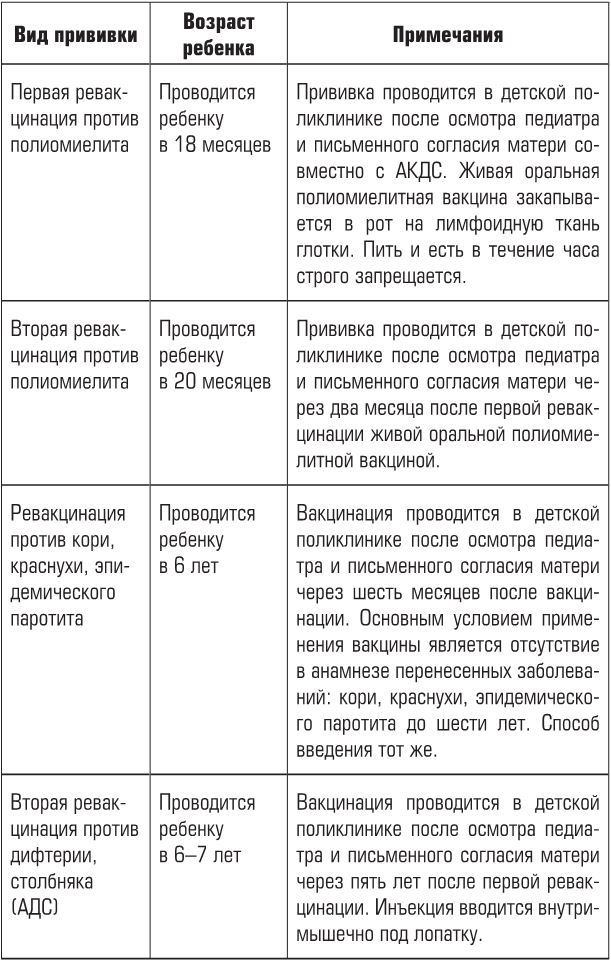 | Вид прививки | Возраст ребенка | Примечания |
|---|---|---|
| Первая ревакцинация против полиомиелита | Проводится ребенку в 18 месяцев | Прививка проводится в детской поликлинике после осмотра педиатра и письменного согласия матери совместно с АКДС. Живая оральная полиомиелитная вакцина закапывается в рот на лимфоидную ткань глотки. Пить и есть в течение часа строго запрещается. |
| Вторая ревакцинация против полиомиелита | Проводится ребенку в 20 месяцев | Прививка проводится в детской поликлинике после осмотра педиатра и письменного согласия матери через два месяца после первой ревакцинации живой оральной полиомиелитной вакциной. |
| Ревакцинация против кори, краснухи, эпидемического паротита | Проводится ребенку в 6 лет | Вакцинация проводится в детской поликлинике после осмотра педиатра и письменного согласия матери через шесть месяцев после вакцинации. Основным условием применения вакцины является отсутствие в анамнезе перенесенных заболеваний: кори, краснухи, эпидемического паротита до шести лет. Способ введения тот же. |
| Вторая ревакцинация против дифтерии, столбняка (АДС) | Проводится ребенку в 6–7 лет | Вакцинация проводится в детской поликлинике после осмотра педиатра и письменного согласия матери через пять лет после первой ревакцинации. Инъекция вводится внутримышечно под лопатку. |